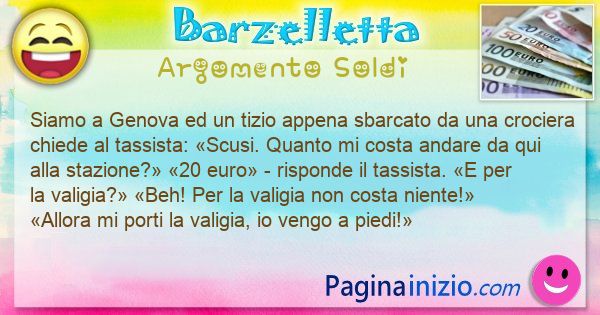 Barzelletta
Argomento Soldi

20 EURO
50 EURO
100 EURO
100 EURO

Siamo a Genova ed un tizio appena sbarcato da una crociera chiede al tassista: «Scusi. Quanto mi costa andare da qui alla stazione?» «20 euro» - risponde il tassista. «E per la valigia?» «Beh! Per la valigia non costa niente!» «Allora mi porti la valigia, io vengo a piedi!»

Paginainizio.com